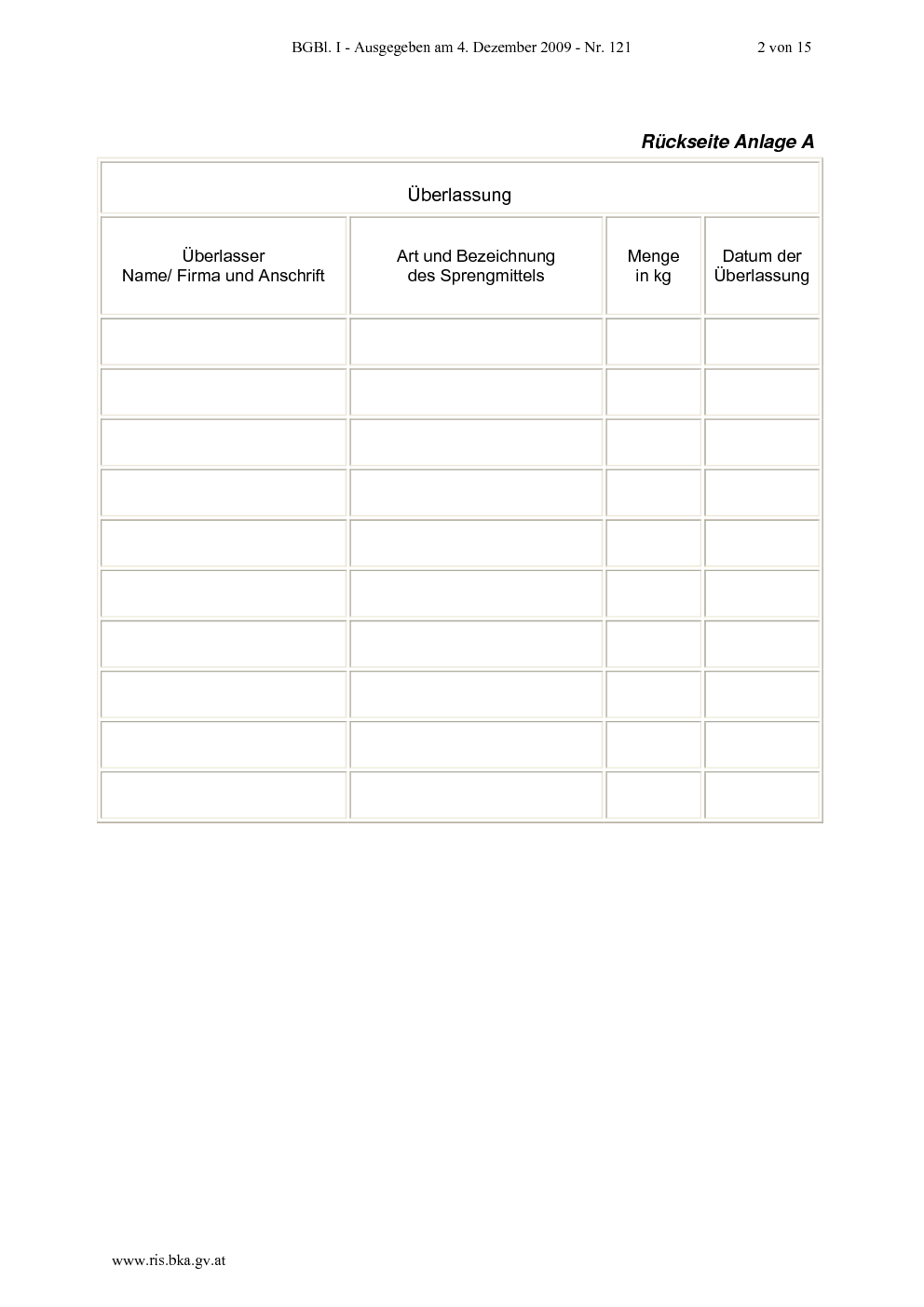 BGBl. I - Ausgegeben am 4. Dezember 2009 - Nr. 121 2 von 15

Rückseite Anlage A

| Überlassung | | | |
|---|---|---|---|
| Überlasser Name/ Firma und Anschrift | Art und Bezeichnung des Sprengmittels | Menge in kg | Datum der Überlassung |
| | | | |
| | | | |
| | | | |
| | | | |
| | | | |
| | | | |
| | | | |
| | | | |
| | | | |
| | | | |

www.ris.bka.gv.at